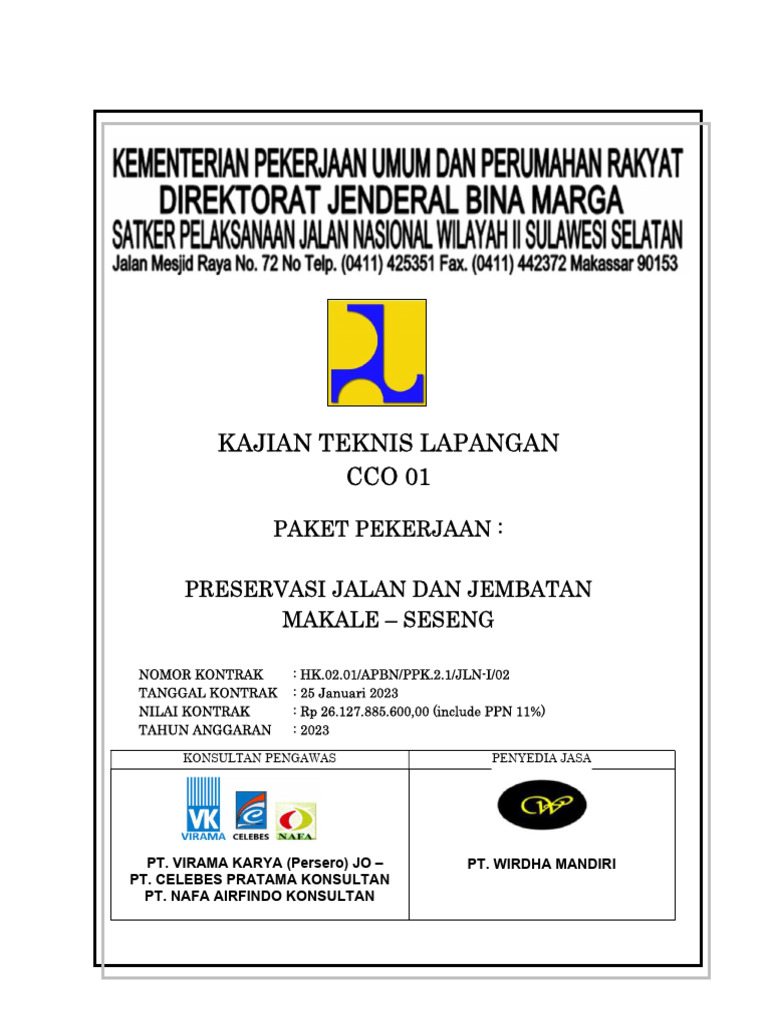 KEMENTERIAN PEKERJAAN UMUM DAN PERUMAHAN RAKYAT
DIREKTORAT JENDERAL BINA MARGA
SATKER PELAKSANAAN JALAN NASIONAL WILAYAH II SULAWESI SELATAN
Jalan Mesjid Raya No. 72 No Telp. (0411) 425351 Fax. (0411) 442372 Makassar 90153

KAJIAN TEKNIS LAPANGAN
CCO 01

PAKET PEKERJAAN :

PRESERVASI JALAN DAN JEMBATAN
MAKALE – SESENG

NOMOR KONTRAK : HK.02.01/APBN/PPK.2.1/JLN-I/02
TANGGAL KONTRAK : 25 Januari 2023
NILAI KONTRAK : Rp 26.127.885.600,00 (include PPN 11%)
TAHUN ANGGARAN : 2023

| KONSULTAN PENGAWAS | PENYEDIA JASA |
|---|---|
| VK VIRAMA CELEBES NAFA PT. VIRAMA KARYA (Persero) JO – PT. CELEBES PRATAMA KONSULTAN PT. NAFA AIRFINDO KONSULTAN | PT. WIRDHA MANDIRI |